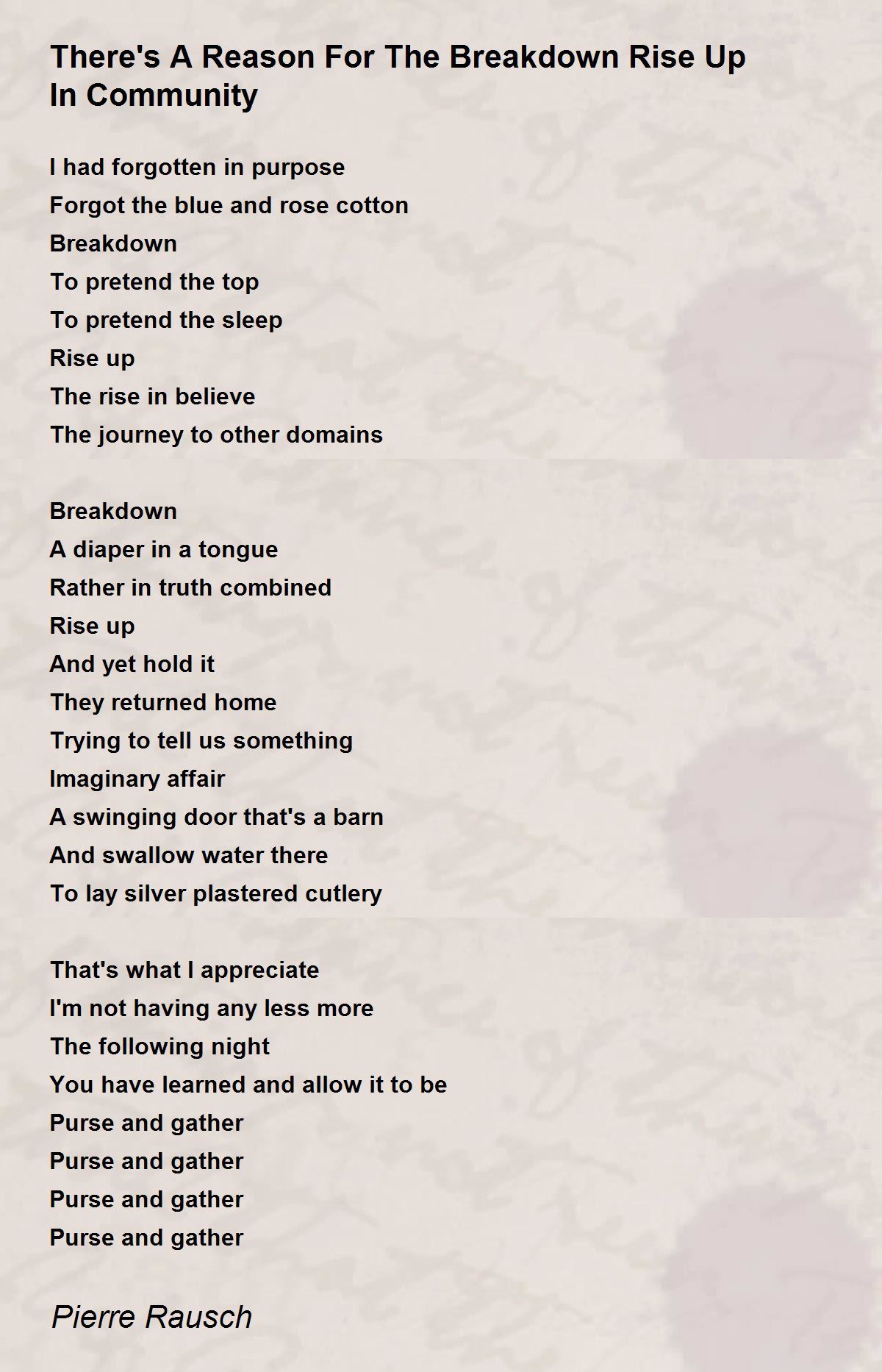 There's A Reason For The Breakdown Rise Up In Community

I had forgotten in purpose
Forgot the blue and rose cotton
Breakdown
To pretend the top
To pretend the sleep
Rise up
The rise in believe
The journey to other domains

Breakdown
A diaper in a tongue
Rather in truth combined
Rise up
And yet hold it
They returned home
Trying to tell us something
Imaginary affair
A swinging door that's a barn
And swallow water there
To lay silver plastered cutlery

That's what I appreciate
I'm not having any less more
The following night
You have learned and allow it to be
Purse and gather
Purse and gather
Purse and gather
Purse and gather

Pierre Rausch